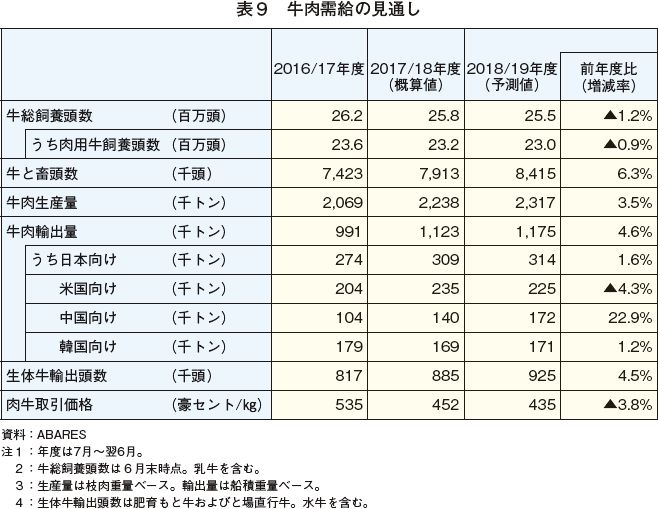 表9　牛肉需給の見通し

| | | 2016/17年度 | 2017/18年度（概算値） | 2018/19年度（予測値） | 前年度比（増減率） |
|---|---|---|---|---|---|
| 牛総飼養頭数 | （百万頭） | 26.2 | 25.8 | 25.5 | ▲1.2% |
| うち肉用牛飼養頭数 | （百万頭） | 23.6 | 23.2 | 23.0 | ▲0.9% |
| 牛と畜頭数 | （千頭） | 7,423 | 7,913 | 8,415 | 6.3% |
| 牛肉生産量 | （千トン） | 2,069 | 2,238 | 2,317 | 3.5% |
| 牛肉輸出量 | （千トン） | 991 | 1,123 | 1,175 | 4.6% |
| うち日本向け | （千トン） | 274 | 309 | 314 | 1.6% |
| 米国向け | （千トン） | 204 | 235 | 225 | ▲4.3% |
| 中国向け | （千トン） | 104 | 140 | 172 | 22.9% |
| 韓国向け | （千トン） | 179 | 169 | 171 | 1.2% |
| 生体牛輸出頭数 | （千頭） | 817 | 885 | 925 | 4.5% |
| 肉牛取引価格 | （豪セント/kg） | 535 | 452 | 435 | ▲3.8% |

資料：ABARES
注1：年度は7月～翌6月。
2：牛総飼養頭数は6月末時点。乳牛を含む。
3：生産量は枝肉重量ベース。輸出量は船積重量ベース。
4：生体牛輸出頭数は肥育もと牛およびと場直行牛。水牛を含む。